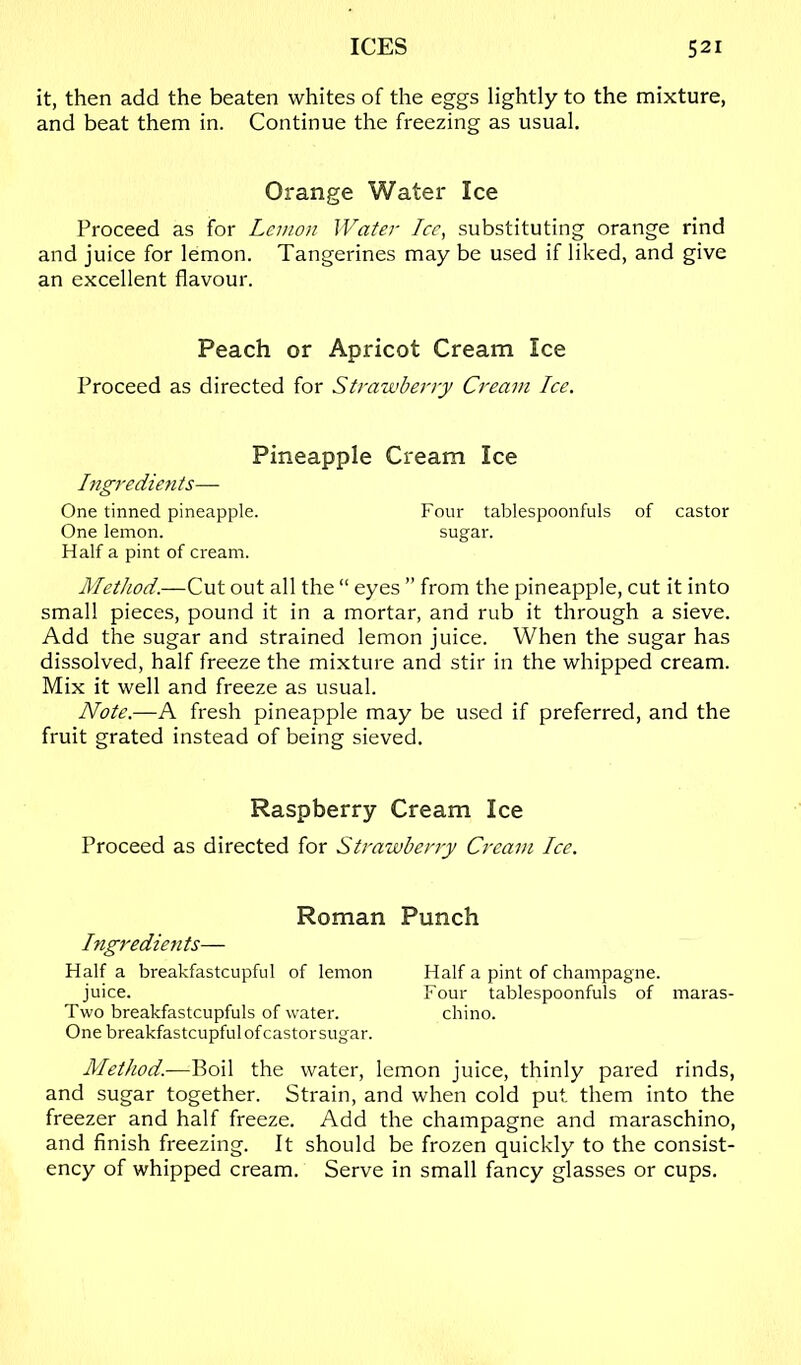 ICES 521

it, then add the beaten whites of the eggs lightly to the mixture, and beat them in. Continue the freezing as usual.

Orange Water Ice

Proceed as for Lemon Water Ice, substituting orange rind and juice for lemon. Tangerines may be used if liked, and give an excellent flavour.

Peach or Apricot Cream Ice

Proceed as directed for Strawberry Cream Ice.

Pineapple Cream Ice

Ingredients—

One tinned pineapple.
One lemon.
Half a pint of cream.

Four tablespoonfuls of castor sugar.

Method.—Cut out all the " eyes " from the pineapple, cut it into small pieces, pound it in a mortar, and rub it through a sieve. Add the sugar and strained lemon juice. When the sugar has dissolved, half freeze the mixture and stir in the whipped cream. Mix it well and freeze as usual.

Note.—A fresh pineapple may be used if preferred, and the fruit grated instead of being sieved.

Raspberry Cream Ice

Proceed as directed for Strawberry Cream Ice.

Roman Punch

Ingredients—

Half a breakfastcupful of lemon juice.
Two breakfastcupfuls of water.
One breakfastcupful of castor sugar.

Half a pint of champagne.
Four tablespoonfuls of maraschino.

Method.—Boil the water, lemon juice, thinly pared rinds, and sugar together. Strain, and when cold put them into the freezer and half freeze. Add the champagne and maraschino, and finish freezing. It should be frozen quickly to the consistency of whipped cream. Serve in small fancy glasses or cups.